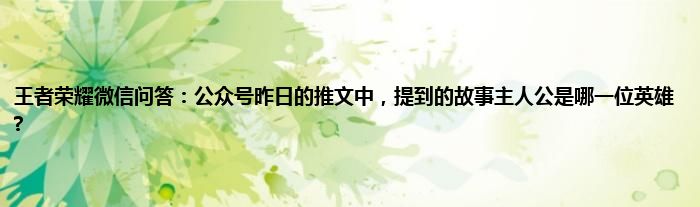 王者荣耀微信问答：公众号昨日的推文中，提到的故事主人公是哪一位英雄？